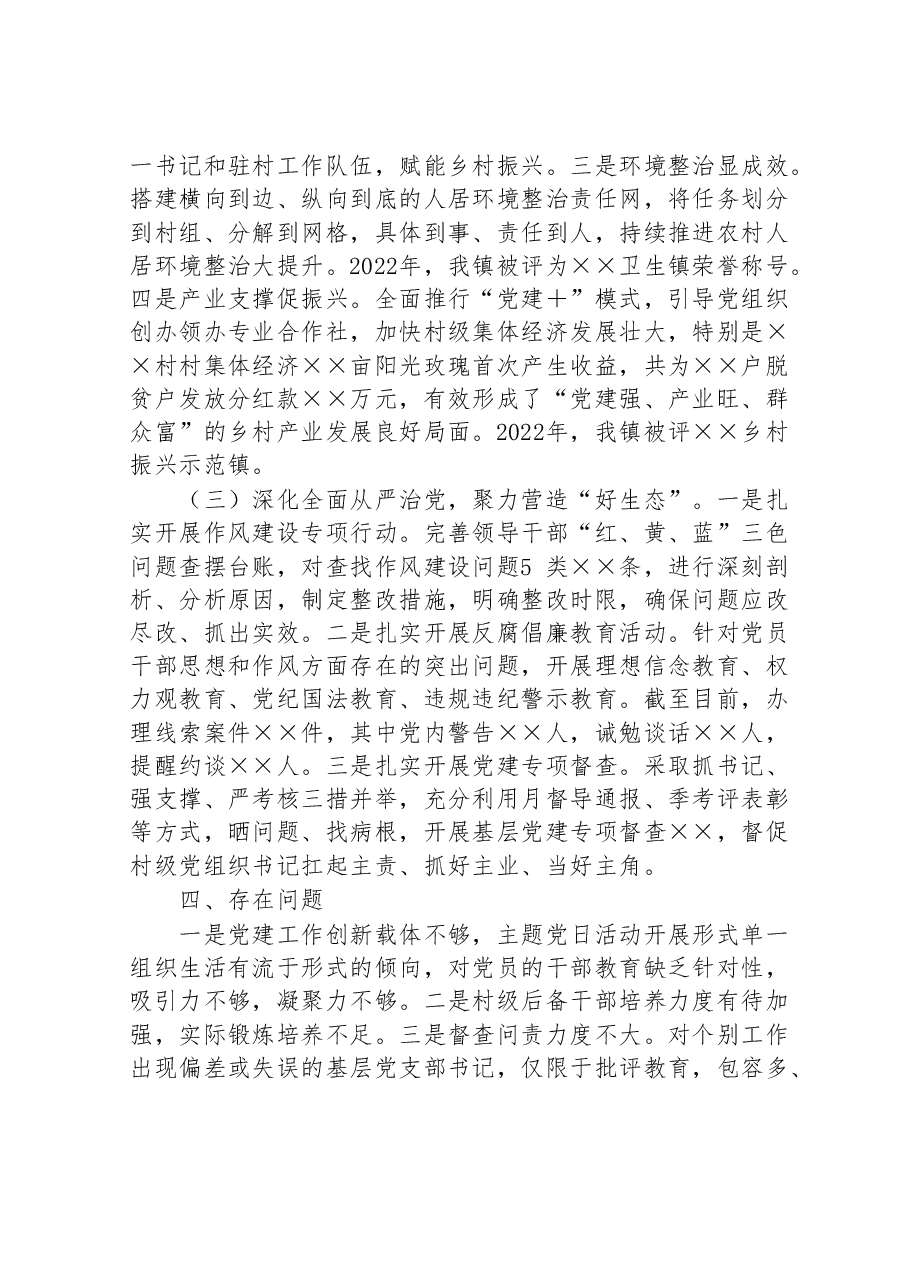 一书记和驻村工作队伍，赋能乡村振兴。三是环境整治显成效。搭建横向到边、纵向到底的人居环境整治责任网，将任务划分到村组、分解到网格，具体到事、责任到人，持续推进农村人居环境整治大提升。2022年，我镇被评为××卫生镇荣誉称号。四是产业支撑促振兴。全面推行“党建＋”模式，引导党组织创办领办专业合作社，加快村级集体经济发展壮大，特别是××村村集体经济××亩阳光玫瑰首次产生收益，共为××户脱贫户发放分红款××万元，有效形成了“党建强、产业旺、群众富”的乡村产业发展良好局面。2022年，我镇被评××乡村振兴示范镇。

（三）深化全面从严治党，聚力营造“好生态”。一是扎实开展作风建设专项行动。完善领导干部“红、黄、蓝”三色问题查摆台账，对查找作风建设问题5类××条，进行深刻剖析、分析原因，制定整改措施，明确整改时限，确保问题应改尽改、抓出实效。二是扎实开展反腐倡廉教育活动。针对党员干部思想和作风方面存在的突出问题，开展理想信念教育、权力观教育、党纪国法教育、违规违纪警示教育。截至目前，办理线索案件××件，其中党内警告××人，诫勉谈话××人，提醒约谈××人。三是扎实开展党建专项督查。采取抓书记、强支撑、严考核三措并举，充分利用月督导通报、季考评表彰等方式，晒问题、找病根，开展基层党建专项督查××，督促村级党组织书记扛起主责、抓好主业、当好主角。

四、存在问题

一是党建工作创新载体不够，主题党日活动开展形式单一组织生活有流于形式的倾向，对党员的干部教育缺乏针对性，吸引力不够，凝聚力不够。二是村级后备干部培养力度有待加强，实际锻炼培养不足。三是督查问责力度不大。对个别工作出现偏差或失误的基层党支部书记，仅限于批评教育，包容多、